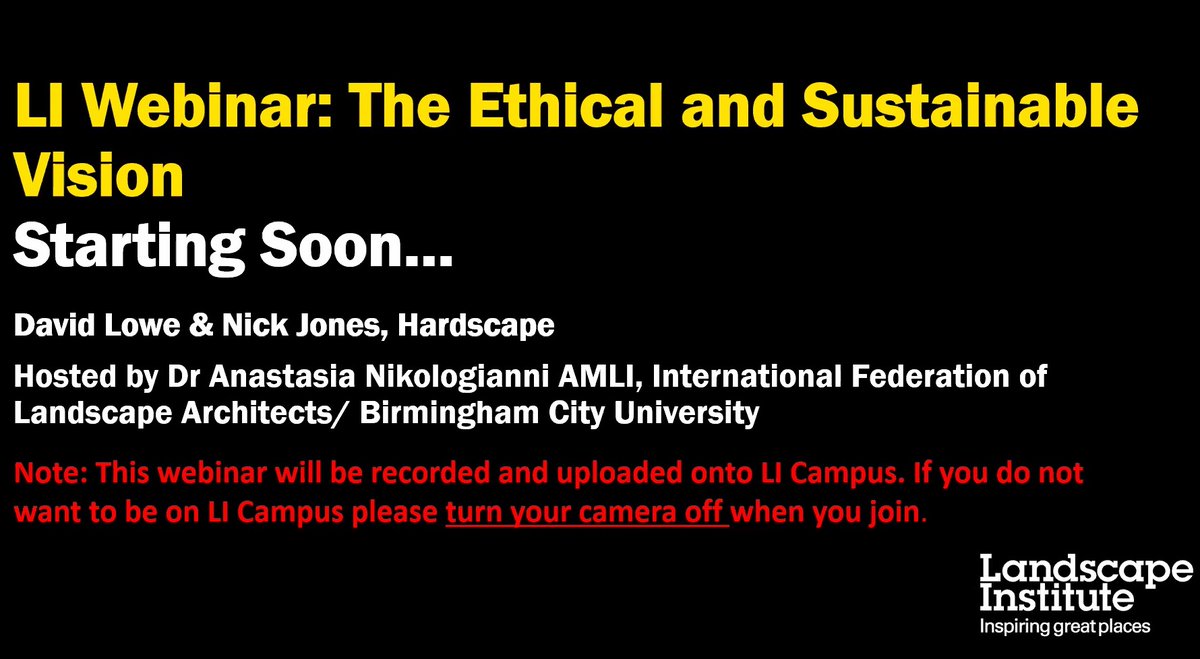 LI Webinar: The Ethical and Sustainable Vision
Starting Soon...

David Lowe & Nick Jones, Hardscape

Hosted by Dr Anastasia Nikologianni AMLI, International Federation of Landscape Architects/ Birmingham City University

Note: This webinar will be recorded and uploaded onto LI Campus. If you do not want to be on LI Campus please turn your camera off when you join.

Landscape Institute
Inspiring great places